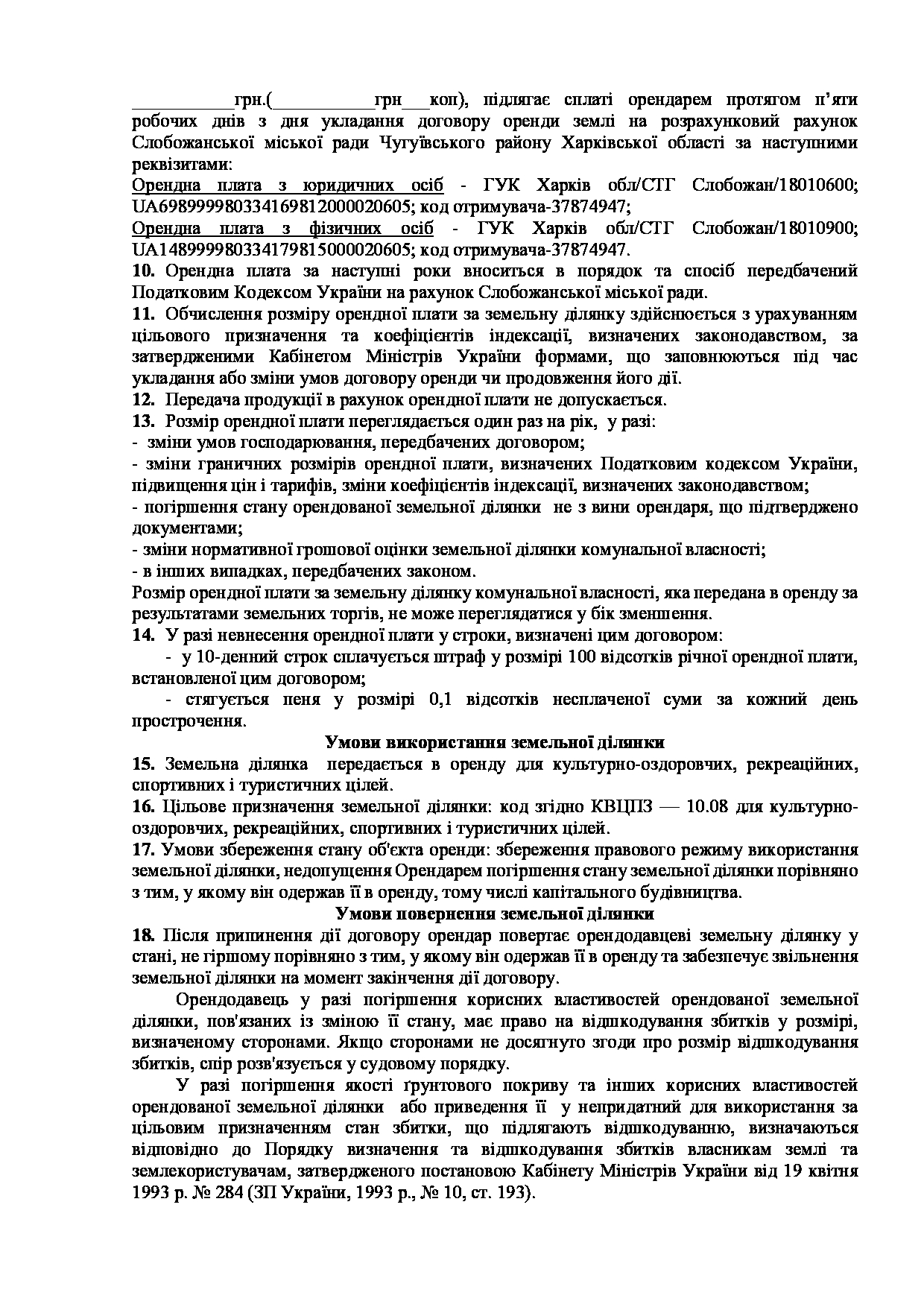 ___________грн.(___________грн___коп), підлягає сплаті орендарем протягом п'яти робочих днів з дня укладання договору оренди землі на розрахунковий рахунок Слобожанської міської ради Чугуївського району Харківської області за наступними реквізитами:
Орендна плата з юридичних осіб - ГУК Харків обл/СТГ Слобожан/18010600; UA698999980334169812000020605; код отримувача-37874947;
Орендна плата з фізичних осіб - ГУК Харків обл/СТГ Слобожан/18010900; UA148999980334179815000020605; код отримувача-37874947.
10. Орендна плата за наступні роки вноситься в порядок та спосіб передбачений Податковим Кодексом України на рахунок Слобожанської міської ради.
11. Обчислення розміру орендної плати за земельну ділянку здійснюється з урахуванням цільового призначення та коефіцієнтів індексації, визначених законодавством, за затвердженими Кабінетом Міністрів України формами, що заповнюються під час укладання або зміни умов договору оренди чи продовження його дії.
12. Передача продукції в рахунок орендної плати не допускається.
13. Розмір орендної плати переглядається один раз на рік, у разі:
- зміни умов господарювання, передбачених договором;
- зміни граничних розмірів орендної плати, визначених Податковим кодексом України, підвищення цін і тарифів, зміни коефіцієнтів індексації, визначених законодавством;
- погіршення стану орендованої земельної ділянки не з вини орендаря, що підтверджено документами;
- зміни нормативної грошової оцінки земельної ділянки комунальної власності;
- в інших випадках, передбачених законом.
Розмір орендної плати за земельну ділянку комунальної власності, яка передана в оренду за результатами земельних торгів, не може переглядатися у бік зменшення.
14. У разі невнесення орендної плати у строки, визначені цим договором:
- у 10-денний строк сплачується штраф у розмірі 100 відсотків річної орендної плати, встановленої цим договором;
- стягується пеня у розмірі 0,1 відсотків несплаченої суми за кожний день прострочення.
Умови використання земельної ділянки
15. Земельна ділянка передається в оренду для культурно-оздоровчих, рекреаційних, спортивних і туристичних цілей.
16. Цільове призначення земельної ділянки: код згідно КВЦПЗ — 10.08 для культурно-оздоровчих, рекреаційних, спортивних і туристичних цілей.
17. Умови збереження стану об'єкта оренди: збереження правового режиму використання земельної ділянки, недопущення Орендарем погіршення стану земельної ділянки порівняно з тим, у якому він одержав її в оренду, тому числі капітального будівництва.
Умови повернення земельної ділянки
18. Після припинення дії договору орендар повертає орендодавцеві земельну ділянку у стані, не гіршому порівняно з тим, у якому він одержав її в оренду та забезпечує звільнення земельної ділянки на момент закінчення дії договору.
Орендодавець у разі погіршення корисних властивостей орендованої земельної ділянки, пов'язаних із зміною її стану, має право на відшкодування збитків у розмірі, визначеному сторонами. Якщо сторонами не досягнуто згоди про розмір відшкодування збитків, спір розв'язується у судовому порядку.
У разі погіршення якості ґрунтового покриву та інших корисних властивостей орендованої земельної ділянки або приведення її у непридатний для використання за цільовим призначенням стан збитки, що підлягають відшкодуванню, визначаються відповідно до Порядку визначення та відшкодування збитків власникам землі та землекористувачам, затвердженого постановою Кабінету Міністрів України від 19 квітня 1993 р. № 284 (ЗП України, 1993 р., № 10, ст. 193).